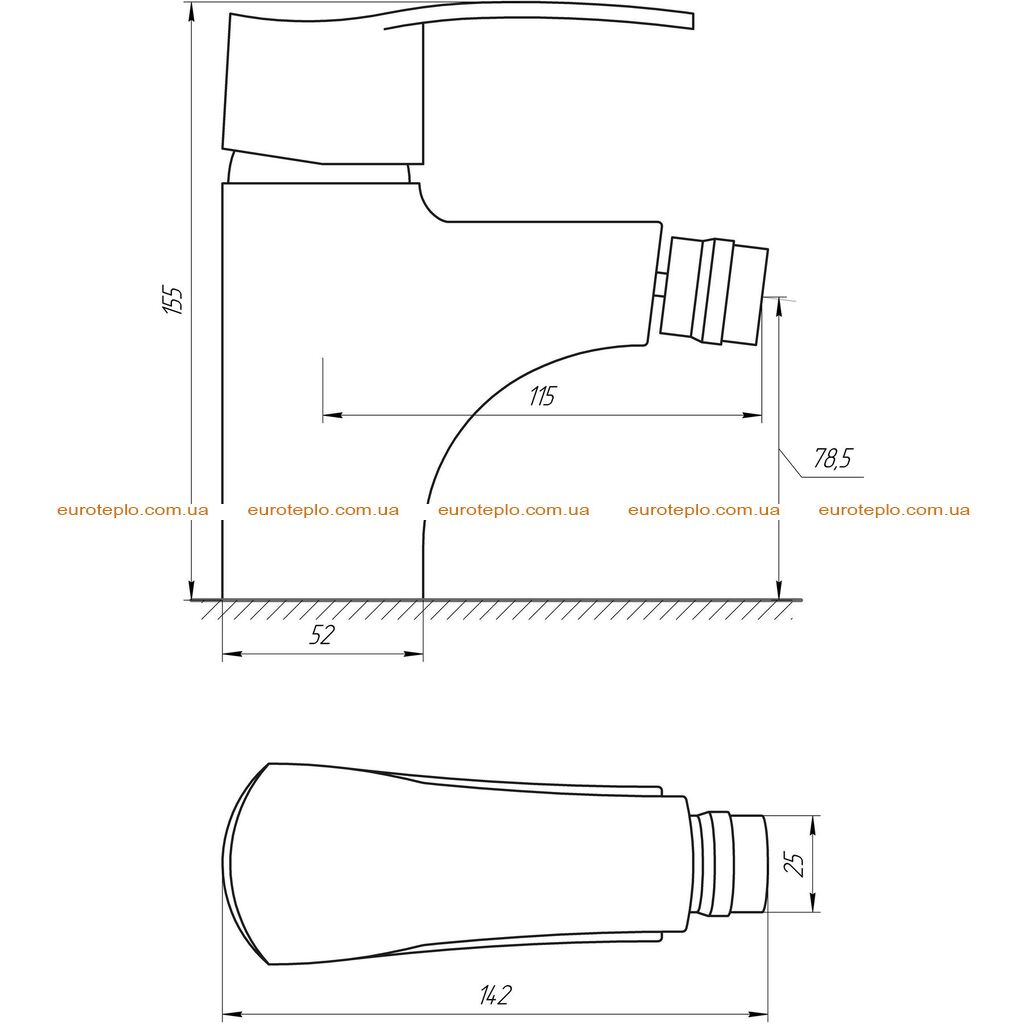 155

115

78,5

euroteplo.com.ua euroteplo.com.ua euroteplo.com.ua euroteplo.com.ua euroteplo.com.ua

52

25

142